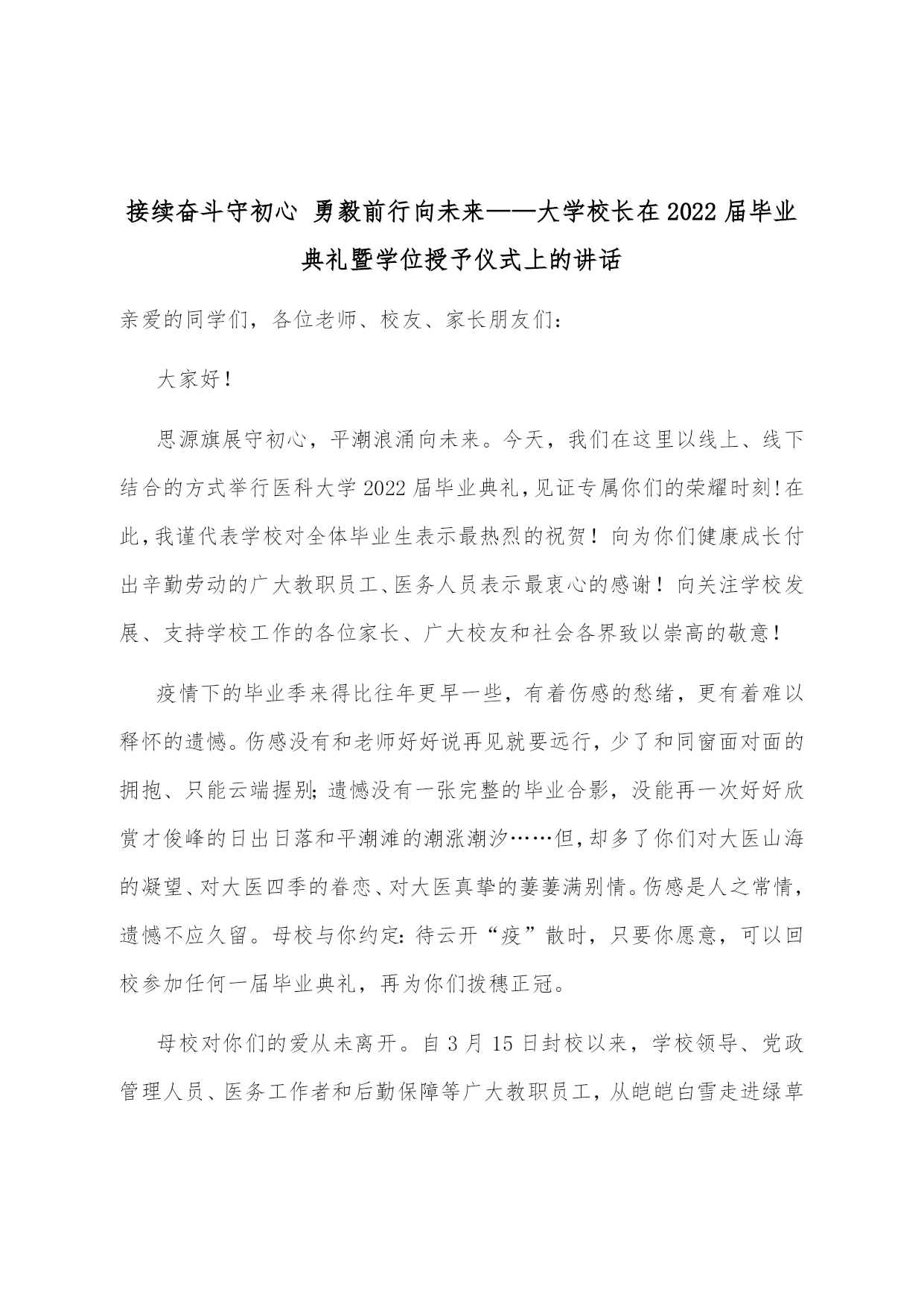 接续奋斗守初心 勇毅前行向未来——大学校长在2022届毕业典礼暨学位授予仪式上的讲话

亲爱的同学们，各位老师、校友、家长朋友们：

大家好！

思源旗展守初心，平潮浪涌向未来。今天，我们在这里以线上、线下结合的方式举行医科大学2022届毕业典礼，见证专属你们的荣耀时刻！在此，我谨代表学校对全体毕业生表示最热烈的祝贺！向为你们健康成长付出辛勤劳动的广大教职员工、医务人员表示最衷心的感谢！向关注学校发展、支持学校工作的各位家长、广大校友和社会各界致以崇高的敬意！

疫情下的毕业季来得比往年更早一些，有着伤感的愁绪，更有着难以释怀的遗憾。伤感没有和老师好好说再见就要远行，少了和同窗面对面的拥抱、只能云端握别；遗憾没有一张完整的毕业合影，没能再一次好好欣赏才俊峰的日出日落和平潮滩的潮涨潮汐……但，却多了你们对大医山海的凝望、对大医四季的眷恋、对大医真挚的萋萋满别情。伤感是人之常情，遗憾不应久留。母校与你约定：待云开“疫”散时，只要你愿意，可以回校参加任何一届毕业典礼，再为你们拨穗正冠。

母校对你们的爱从未离开。自3月15日封校以来，学校领导、党政管理人员、医务工作者和后勤保障等广大教职员工，从皑皑白雪走进绿草